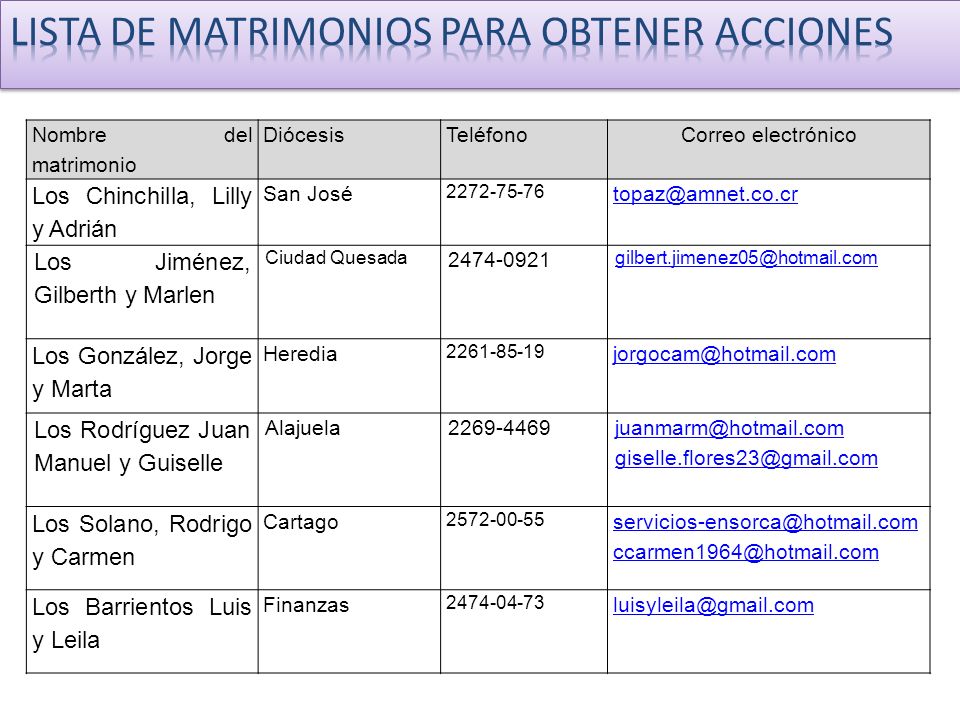 LISTA DE MATRIMONIOS PARA OBTENER ACCIONES

| Nombre del matrimonio | Diócesis | Teléfono | Correo electrónico |
|---|---|---|---|
| Los Chinchilla, Lilly y Adrián | San José | 2272-75-76 | topaz@amnet.co.cr |
| Los Jiménez, Gilberth y Marlen | Ciudad Quesada | 2474-0921 | gilbert.jimenez05@hotmail.com |
| Los González, Jorge y Marta | Heredia | 2261-85-19 | jorgocam@hotmail.com |
| Los Rodríguez Juan Manuel y Guiselle | Alajuela | 2269-4469 | juanmarm@hotmail.com giselle.flores23@gmail.com |
| Los Solano, Rodrigo y Carmen | Cartago | 2572-00-55 | servicios-ensorca@hotmail.com ccarmen1964@hotmail.com |
| Los Barrientos Luis y Leila | Finanzas | 2474-04-73 | luisyleila@gmail.com |